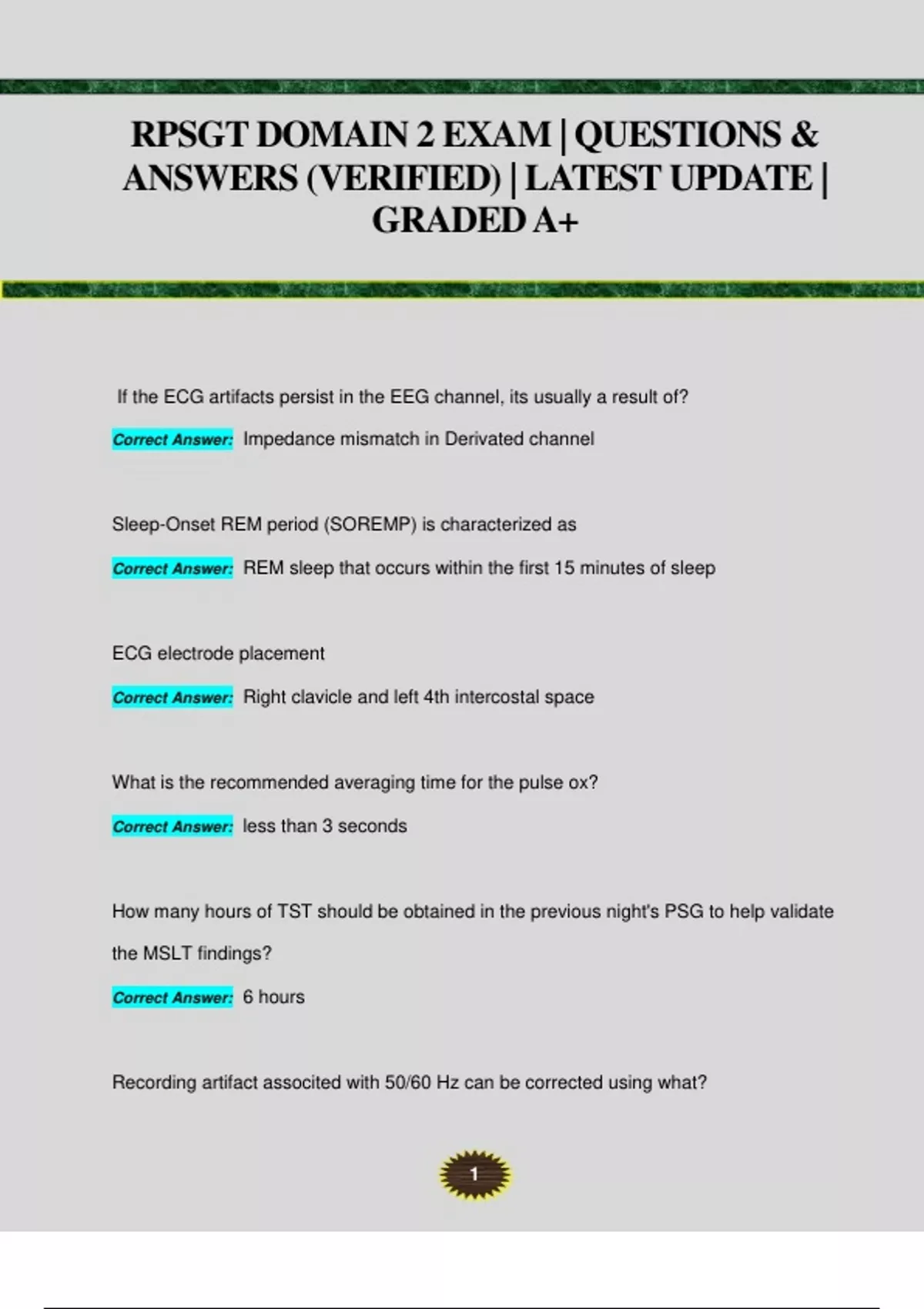 RPSGT DOMAIN 2 EXAM | QUESTIONS & ANSWERS (VERIFIED) | LATEST UPDATE | GRADED A+

If the ECG artifacts persist in the EEG channel, its usually a result of?

Correct Answer: Impedance mismatch in Derivated channel

Sleep-Onset REM period (SOREMP) is characterized as

Correct Answer: REM sleep that occurs within the first 15 minutes of sleep

ECG electrode placement

Correct Answer: Right clavicle and left 4th intercostal space

What is the recommended averaging time for the pulse ox?

Correct Answer: less than 3 seconds

How many hours of TST should be obtained in the previous night's PSG to help validate the MSLT findings?

Correct Answer: 6 hours

Recording artifact associted with 50/60 Hz can be corrected using what?

1